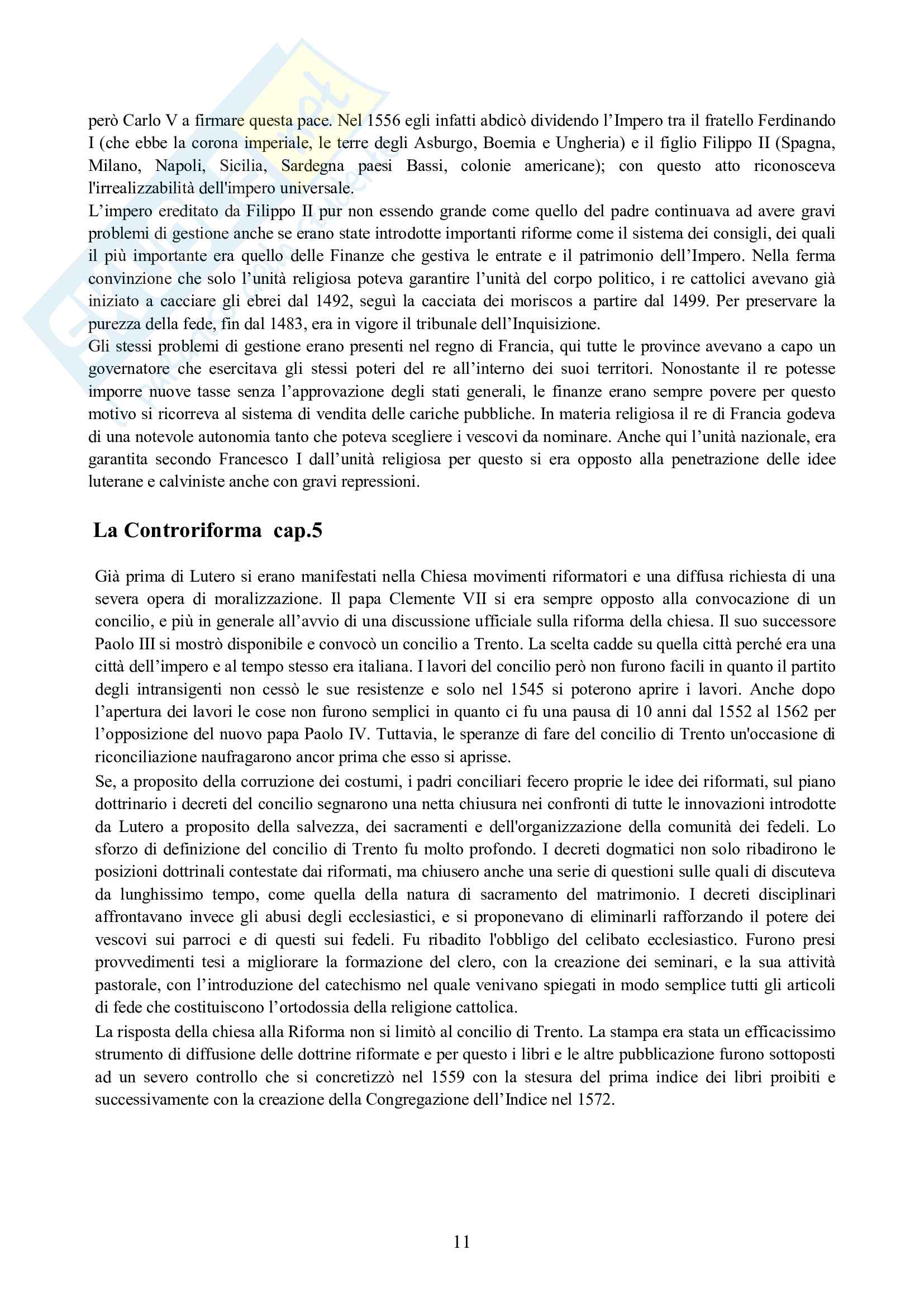 però Carlo V a firmare questa pace. Nel 1556 egli infatti abdicò dividendo l'Impero tra il fratello Ferdinando I (che ebbe la corona imperiale, le terre degli Asburgo, Boemia e Ungheria) e il figlio Filippo II (Spagna, Milano, Napoli, Sicilia, Sardegna paesi Bassi, colonie americane); con questo atto riconosceva l'irrealizzabilità dell'impero universale.
L'impero ereditato da Filippo II pur non essendo grande come quello del padre continuava ad avere gravi problemi di gestione anche se erano state introdotte importanti riforme come il sistema dei consigli, dei quali il più importante era quello delle Finanze che gestiva le entrate e il patrimonio dell'Impero. Nella ferma convinzione che solo l'unità religiosa poteva garantire l'unità del corpo politico, i re cattolici avevano già iniziato a cacciare gli ebrei dal 1492, seguì la cacciata dei moriscos a partire dal 1499. Per preservare la purezza della fede, fin dal 1483, era in vigore il tribunale dell'Inquisizione.
Gli stessi problemi di gestione erano presenti nel regno di Francia, qui tutte le province avevano a capo un governatore che esercitava gli stessi poteri del re all'interno dei suoi territori. Nonostante il re potesse imporre nuove tasse senza l'approvazione degli stati generali, le finanze erano sempre povere per questo motivo si ricorreva al sistema di vendita delle cariche pubbliche. In materia religiosa il re di Francia godeva di una notevole autonomia tanto che poteva scegliere i vescovi da nominare. Anche qui l'unità nazionale, era garantita secondo Francesco I dall'unità religiosa per questo si era opposto alla penetrazione delle idee luterane e calviniste anche con gravi repressioni.

La Controriforma cap.5

Già prima di Lutero si erano manifestati nella Chiesa movimenti riformatori e una diffusa richiesta di una severa opera di moralizzazione. Il papa Clemente VII si era sempre opposto alla convocazione di un concilio, e più in generale all'avvio di una discussione ufficiale sulla riforma della chiesa. Il suo successore Paolo III si mostrò disponibile e convocò un concilio a Trento. La scelta cadde su quella città perché era una città dell'impero e al tempo stesso era italiana. I lavori del concilio però non furono facili in quanto il partito degli intransigenti non cessò le sue resistenze e solo nel 1545 si poterono aprire i lavori. Anche dopo l'apertura dei lavori le cose non furono semplici in quanto ci fu una pausa di 10 anni dal 1552 al 1562 per l'opposizione del nuovo papa Paolo IV. Tuttavia, le speranze di fare del concilio di Trento un'occasione di riconciliazione naufragarono ancor prima che esso si aprisse.
Se, a proposito della corruzione dei costumi, i padri conciliari fecero proprie le idee dei riformati, sul piano dottrinario i decreti del concilio segnarono una netta chiusura nei confronti di tutte le innovazioni introdotte da Lutero a proposito della salvezza, dei sacramenti e dell'organizzazione della comunità dei fedeli. Lo sforzo di definizione del concilio di Trento fu molto profondo. I decreti dogmatici non solo ribadirono le posizioni dottrinali contestate dai riformati, ma chiusero anche una serie di questioni sulle quali di discuteva da lunghissimo tempo, come quella della natura di sacramento del matrimonio. I decreti disciplinari affrontavano invece gli abusi degli ecclesiastici, e si proponevano di eliminarli rafforzando il potere dei vescovi sui parroci e di questi sui fedeli. Fu ribadito l'obbligo del celibato ecclesiastico. Furono presi provvedimenti tesi a migliorare la formazione del clero, con la creazione dei seminari, e la sua attività pastorale, con l'introduzione del catechismo nel quale venivano spiegati in modo semplice tutti gli articoli di fede che costituiscono l'ortodossia della religione cattolica.
La risposta della chiesa alla Riforma non si limitò al concilio di Trento. La stampa era stata un efficacissimo strumento di diffusione delle dottrine riformate e per questo i libri e le altre pubblicazione furono sottoposti ad un severo controllo che si concretizzò nel 1559 con la stesura del prima indice dei libri proibiti e successivamente con la creazione della Congregazione dell'Indice nel 1572.

11